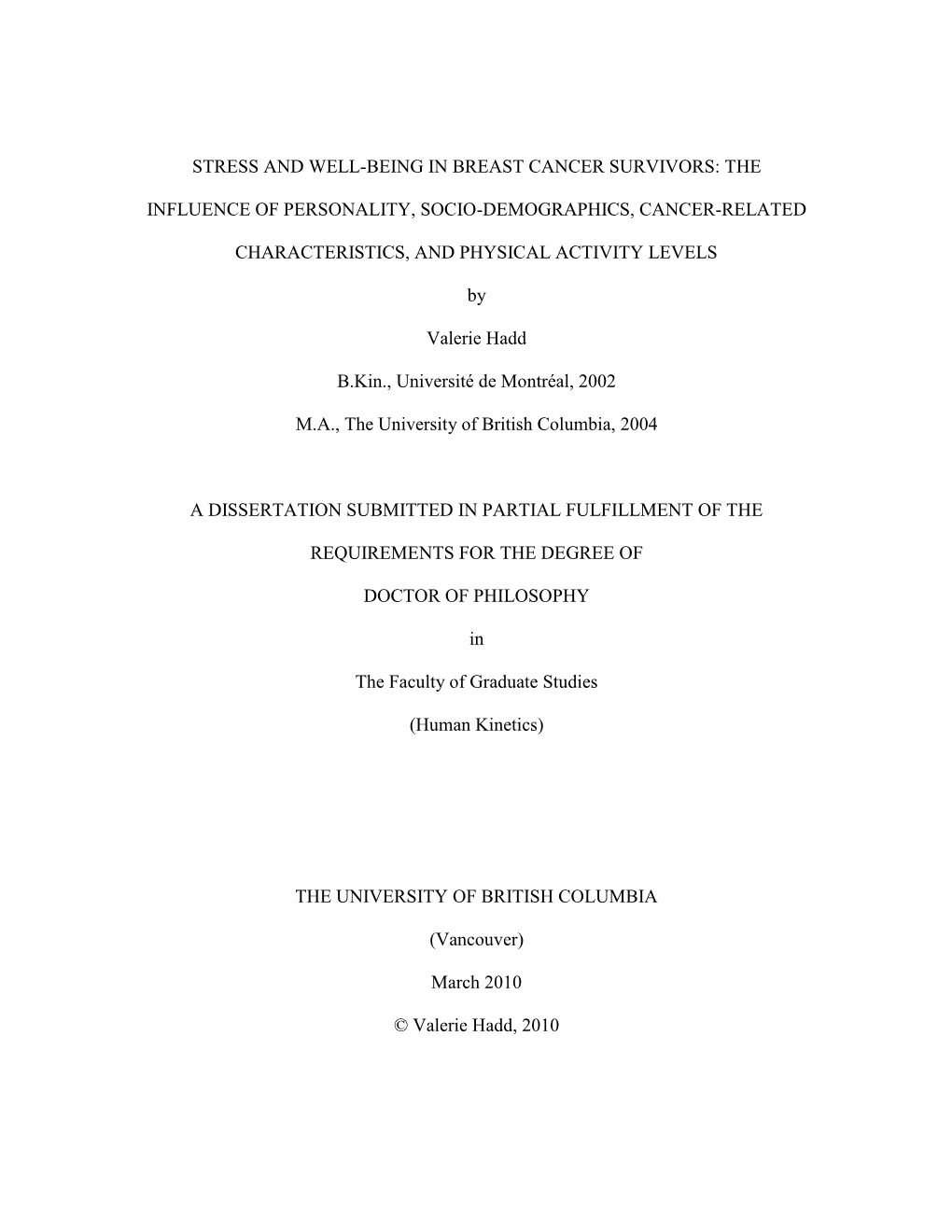 STRESS AND WELL-BEING IN BREAST CANCER SURVIVORS: THE INFLUENCE OF PERSONALITY, SOCIO-DEMOGRAPHICS, CANCER-RELATED CHARACTERISTICS, AND PHYSICAL ACTIVITY LEVELS

by

Valerie Hadd

B.Kin., Université de Montréal, 2002

M.A., The University of British Columbia, 2004

A DISSERTATION SUBMITTED IN PARTIAL FULFILLMENT OF THE REQUIREMENTS FOR THE DEGREE OF

DOCTOR OF PHILOSOPHY

in

The Faculty of Graduate Studies

(Human Kinetics)

THE UNIVERSITY OF BRITISH COLUMBIA

(Vancouver)

March 2010

© Valerie Hadd, 2010